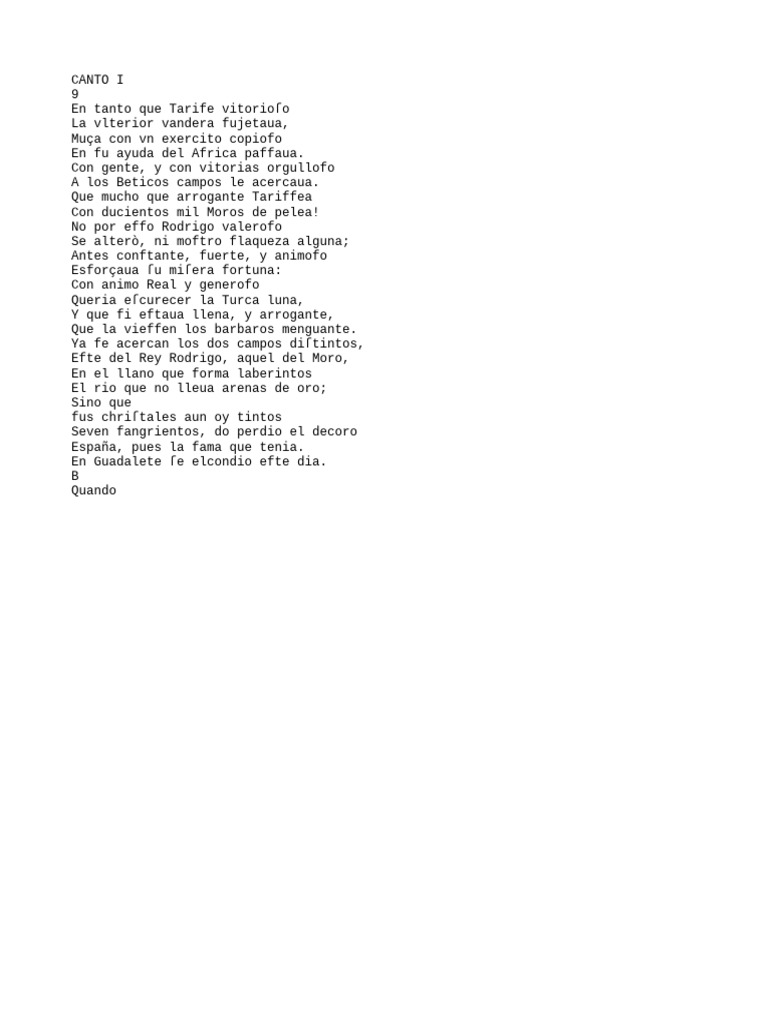 CANTO I
9
En tanto que Tarife vitorioſo
La vlterior vandera fujetaua,
Muça con vn exercito copiofo
En fu ayuda del Africa paffaua.
Con gente, y con vitorias orgullofo
A los Beticos campos le acercaua.
Que mucho que arrogante Tariffea
Con ducientos mil Moros de pelea!
No por effo Rodrigo valerofo
Se alterò, ni moftro flaqueza alguna;
Antes conftante, fuerte, y animofo
Esforçaua ſu miſera fortuna:
Con animo Real y generofo
Queria eſcurecer la Turca luna,
Y que fi eftaua llena, y arrogante,
Que la vieffen los barbaros menguante.
Ya fe acercan los dos campos diſtintos,
Efte del Rey Rodrigo, aquel del Moro,
En el llano que forma laberintos
El rio que no lleua arenas de oro;
Sino que
fus chriſtales aun oy tintos
Seven fangrientos, do perdio el decoro
España, pues la fama que tenia.
En Guadalete ſe elcondio efte dia.
B
Quando